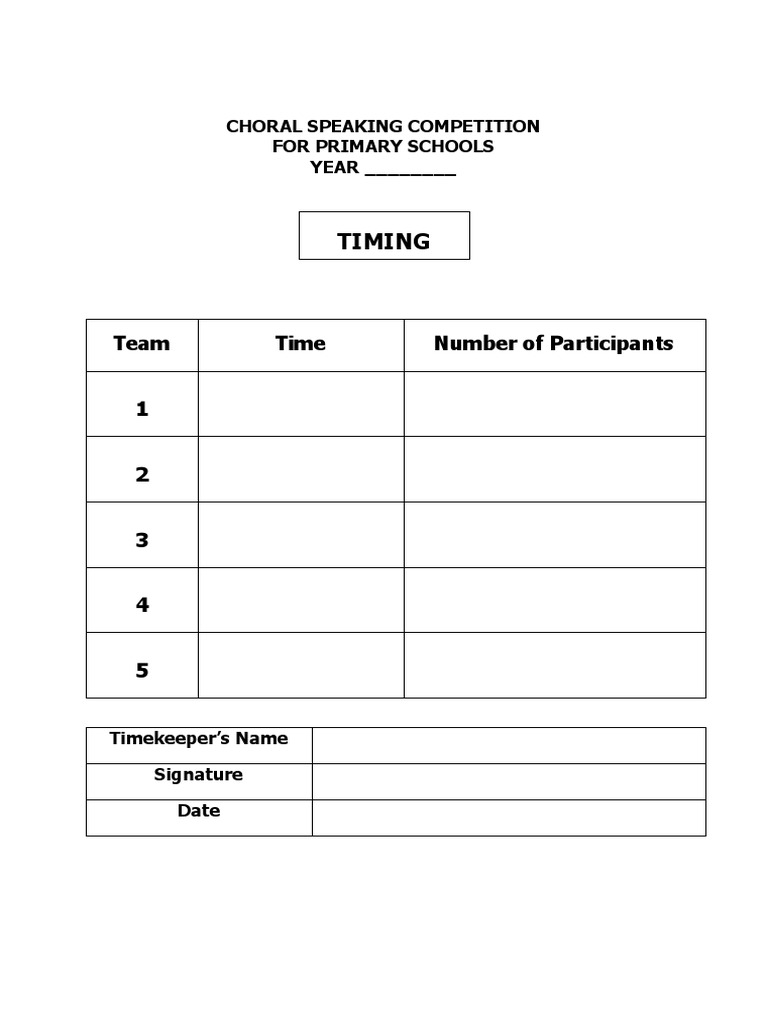 CHORAL SPEAKING COMPETITION
FOR PRIMARY SCHOOLS
YEAR _________

TIMING

| Team | Time | Number of Participants |
|---|---|---|
| 1 | | |
| 2 | | |
| 3 | | |
| 4 | | |
| 5 | | |

| Timekeeper's Name | |
|---|---|
| Signature | |
| Date | |